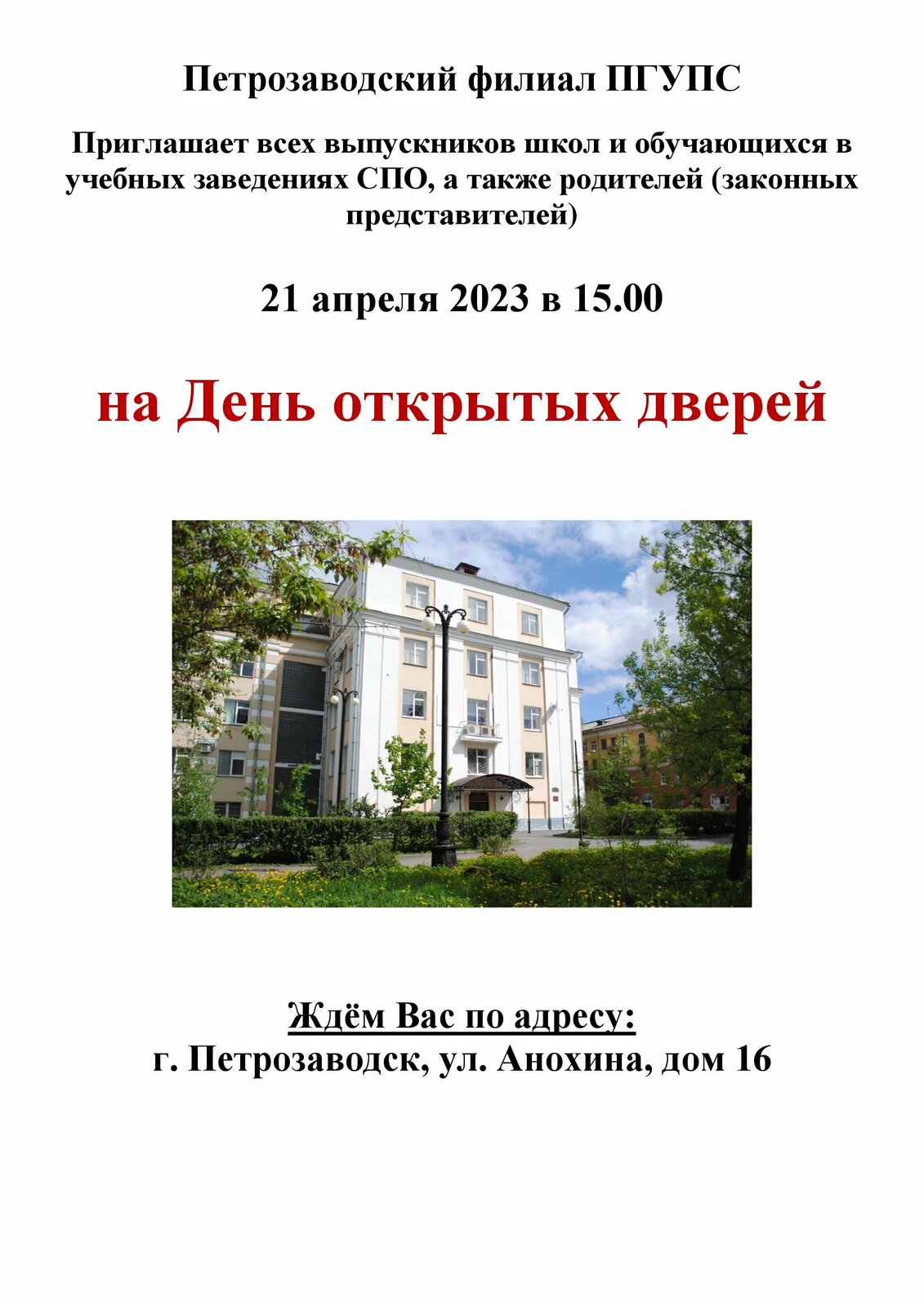 Петрозаводский филиал ПГУПС

Приглашает всех выпускников школ и обучающихся в учебных заведениях СПО, а также родителей (законных представителей)

21 апреля 2023 в 15.00

на День открытых дверей

Ждём Вас по адресу:
г. Петрозаводск, ул. Анохина, дом 16